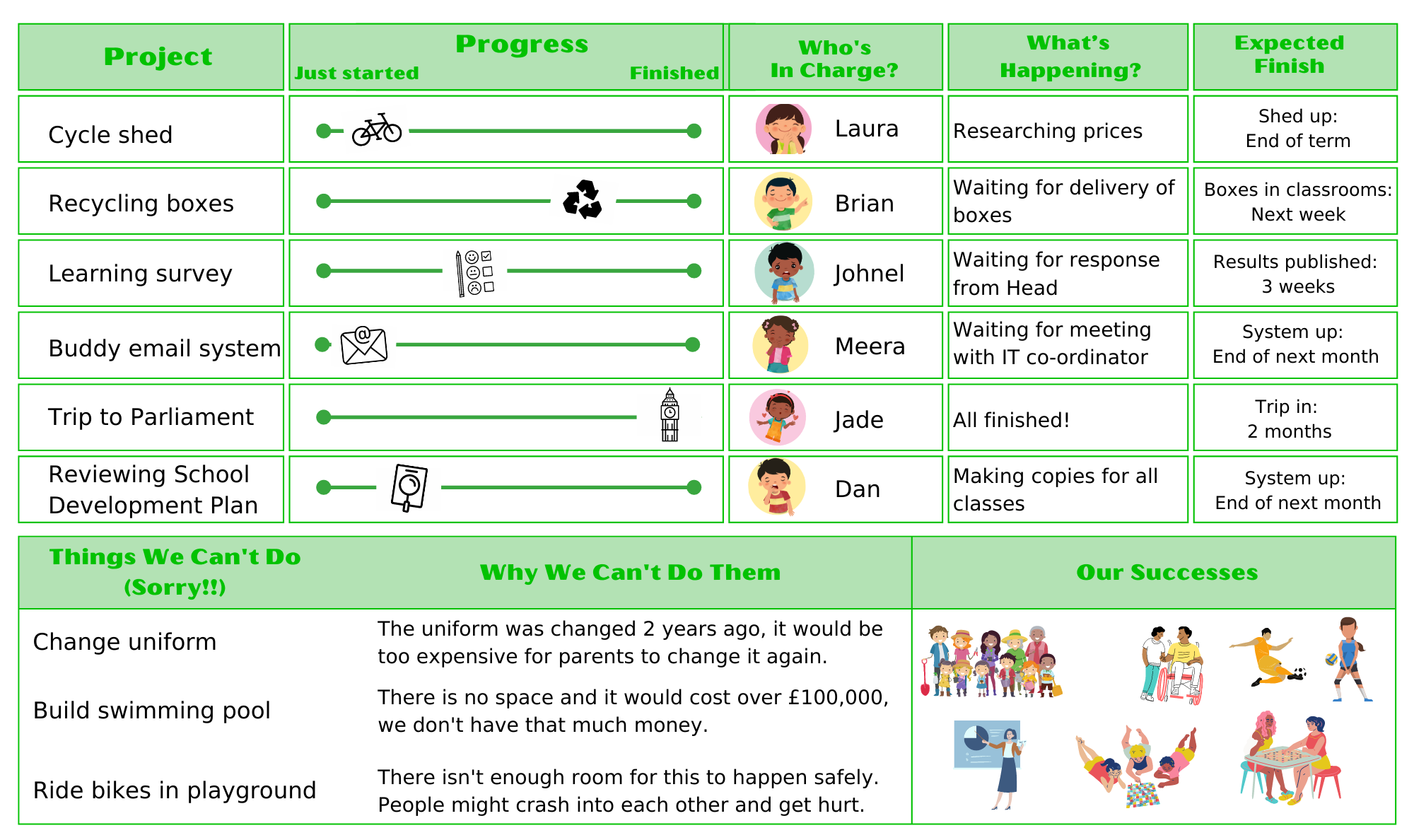 | Project | Progress Just started Finished | Who's In Charge? | What's Happening? | Expected Finish |
|---|---|---|---|---|
| Cycle shed | | Laura | Researching prices | Shed up: End of term |
| Recycling boxes | | Brian | Waiting for delivery of boxes | Boxes in classrooms: Next week |
| Learning survey | | Johnel | Waiting for response from Head | Results published: 3 weeks |
| Buddy email system | | Meera | Waiting for meeting with IT co-ordinator | System up: End of next month |
| Trip to Parliament | | Jade | All finished! | Trip in: 2 months |
| Reviewing School Development Plan | | Dan | Making copies for all classes | System up: End of next month |

| Things We Can't Do (Sorry!!) | Why We Can't Do Them | Our Successes |
|---|---|---|
| Change uniform | The uniform was changed 2 years ago, it would be too expensive for parents to change it again. | |
| Build swimming pool | There is no space and it would cost over £100,000, we don't have that much money. | |
| Ride bikes in playground | There isn't enough room for this to happen safely. People might crash into each other and get hurt. | |